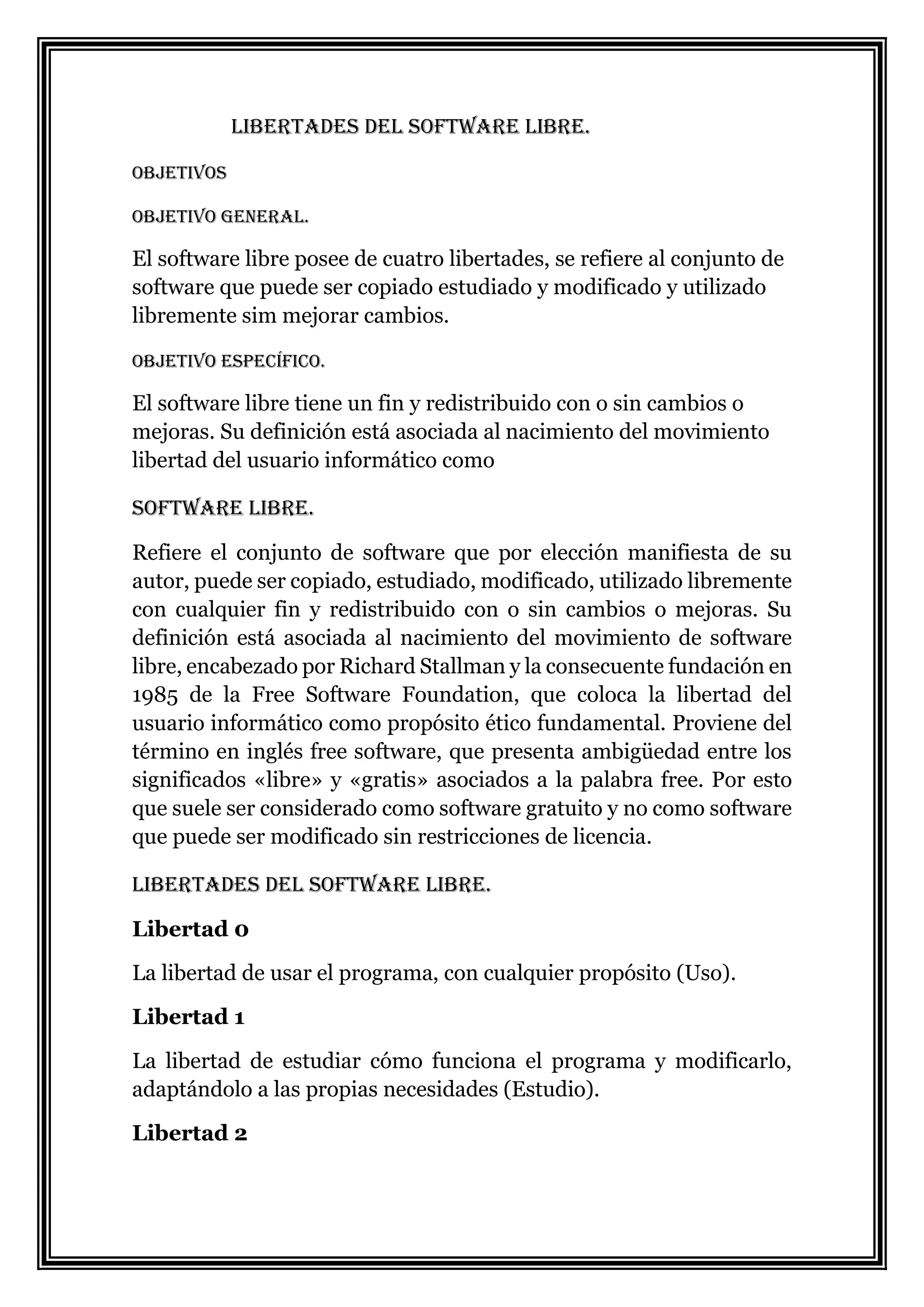 LIBERTADES DEL SOFTWARE LIBRE.

OBJETIVOS

OBJETIVO GENERAL.

El software libre posee de cuatro libertades, se refiere al conjunto de software que puede ser copiado estudiado y modificado y utilizado libremente sim mejorar cambios.

OBJETIVO ESPECÍFICO.

El software libre tiene un fin y redistribuido con o sin cambios o mejoras. Su definición está asociada al nacimiento del movimiento libertad del usuario informático como

SOFTWARE LIBRE.

Refiere el conjunto de software que por elección manifiesta de su autor, puede ser copiado, estudiado, modificado, utilizado libremente con cualquier fin y redistribuido con o sin cambios o mejoras. Su definición está asociada al nacimiento del movimiento de software libre, encabezado por Richard Stallman y la consecuente fundación en 1985 de la Free Software Foundation, que coloca la libertad del usuario informático como propósito ético fundamental. Proviene del término en inglés free software, que presenta ambigüedad entre los significados «libre» y «gratis» asociados a la palabra free. Por esto que suele ser considerado como software gratuito y no como software que puede ser modificado sin restricciones de licencia.

LIBERTADES DEL SOFTWARE LIBRE.

Libertad 0

La libertad de usar el programa, con cualquier propósito (Uso).

Libertad 1

La libertad de estudiar cómo funciona el programa y modificarlo, adaptándolo a las propias necesidades (Estudio).

Libertad 2